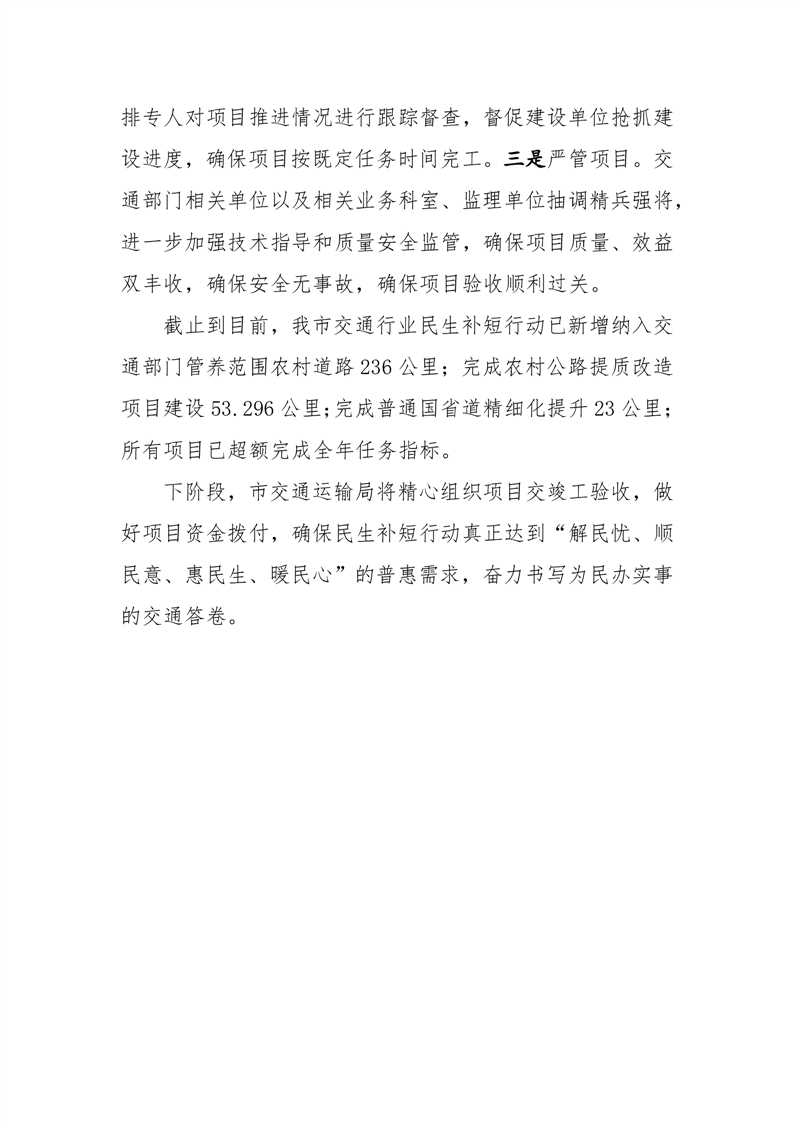 排专人对项目推进情况进行跟踪督查，督促建设单位抢抓建设进度，确保项目按既定任务时间完工。三是严管项目。交通部门相关单位以及相关业务科室、监理单位抽调精兵强将，进一步加强技术指导和质量安全监管，确保项目质量、效益双丰收，确保安全无事故，确保项目验收顺利过关。

截止到目前，我市交通行业民生补短行动已新增纳入交通部门管养范围农村道路236公里；完成农村公路提质改造项目建设53.296公里；完成普通国省道精细化提升23公里；所有项目已超额完成全年任务指标。

下阶段，市交通运输局将精心组织项目交竣工验收，做好项目资金拨付，确保民生补短行动真正达到“解民忧、顺民意、惠民生、暖民心”的普惠需求，奋力书写为民办实事的交通答卷。